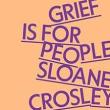 GRIEF
IS FOR
PEOPLE
SLOANE
CROSLEY